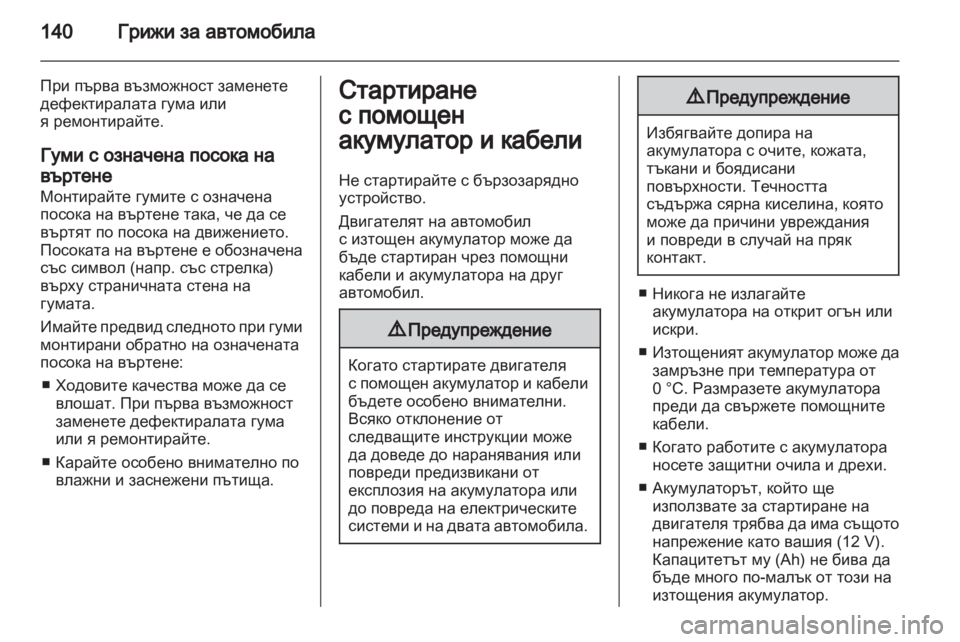 140 Грижи за автомобила

При първа възможност заменете дефектиралата гума или я ремонтирайте.

Гуми с означена посока на въртене
Монтирайте гумите с означена посока на въртене така, че да се въртят по посока на движението. Посоката на въртене е обозначена със символ (напр. със стрелка) върху страничната стена на гумата.

Имайте предвид следното при гуми монтирани обратно на означената посока на въртене:

■ Ходовите качества може да се влошат. При първа възможност заменете дефектиралата гума или я ремонтирайте.
■ Карайте особено внимателно по влажни и заснежени пътища.

Стартиране с помощен акумулатор и кабели

Не стартирайте с бързозарядно устройство.

Двигателят на автомобил с изтощен акумулатор може да бъде стартиран чрез помощни кабели и акумулатора на друг автомобил.

⚠ Предупреждение

Когато стартирате двигателя с помощен акумулатор и кабели бъдете особено внимателни. Всяко отклонение от следващите инструкции може да доведе до наранявания или повреди предизвикани от експлозия на акумулатора или до повреда на електрическите системи и на двата автомобила.

⚠ Предупреждение

Избягвайте допира на акумулатора с очите, кожата, тъкани и боядисани повърхности. Течността съдържа сярна киселина, която може да причини увреждания и повреди в случай на пряк контакт.

■ Никога не излагайте акумулатора на открит огън или искри.
■ Изтощеният акумулатор може да замръзне при температура от 0 °C. Размразете акумулатора преди да свържете помощните кабели.
■ Когато работите с акумулатора носете защитни очила и дрехи.
■ Акумулаторът, който ще използвате за стартиране на двигателя трябва да има същото напрежение като вашия (12 V). Капацитетът му (Ah) не бива да бъде много по-малък от този на изтощения акумулатор.

carmanualsonline.info